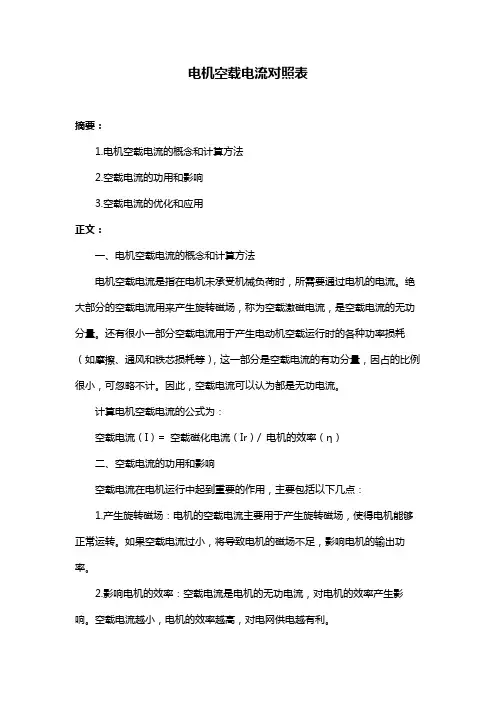 电机空载电流对照表

摘要：

1.电机空载电流的概念和计算方法

2.空载电流的功用和影响

3.空载电流的优化和应用

正文：

一、电机空载电流的概念和计算方法

电机空载电流是指在电机未承受机械负荷时，所需要通过电机的电流。绝大部分的空载电流用来产生旋转磁场，称为空载激磁电流，是空载电流的无功分量。还有很小一部分空载电流用于产生电动机空载运行时的各种功率损耗（如摩擦、通风和铁芯损耗等），这一部分是空载电流的有功分量，因占的比例很小，可忽略不计。因此，空载电流可以认为都是无功电流。

计算电机空载电流的公式为：

空载电流（I）= 空载磁化电流（Ir）/ 电机的效率（η）

二、空载电流的功用和影响

空载电流在电机运行中起到重要的作用，主要包括以下几点：

1.产生旋转磁场：电机的空载电流主要用于产生旋转磁场，使得电机能够正常运转。如果空载电流过小，将导致电机的磁场不足，影响电机的输出功率。

2.影响电机的效率：空载电流是电机的无功电流，对电机的效率产生影响。空载电流越小，电机的效率越高，对电网供电越有利。